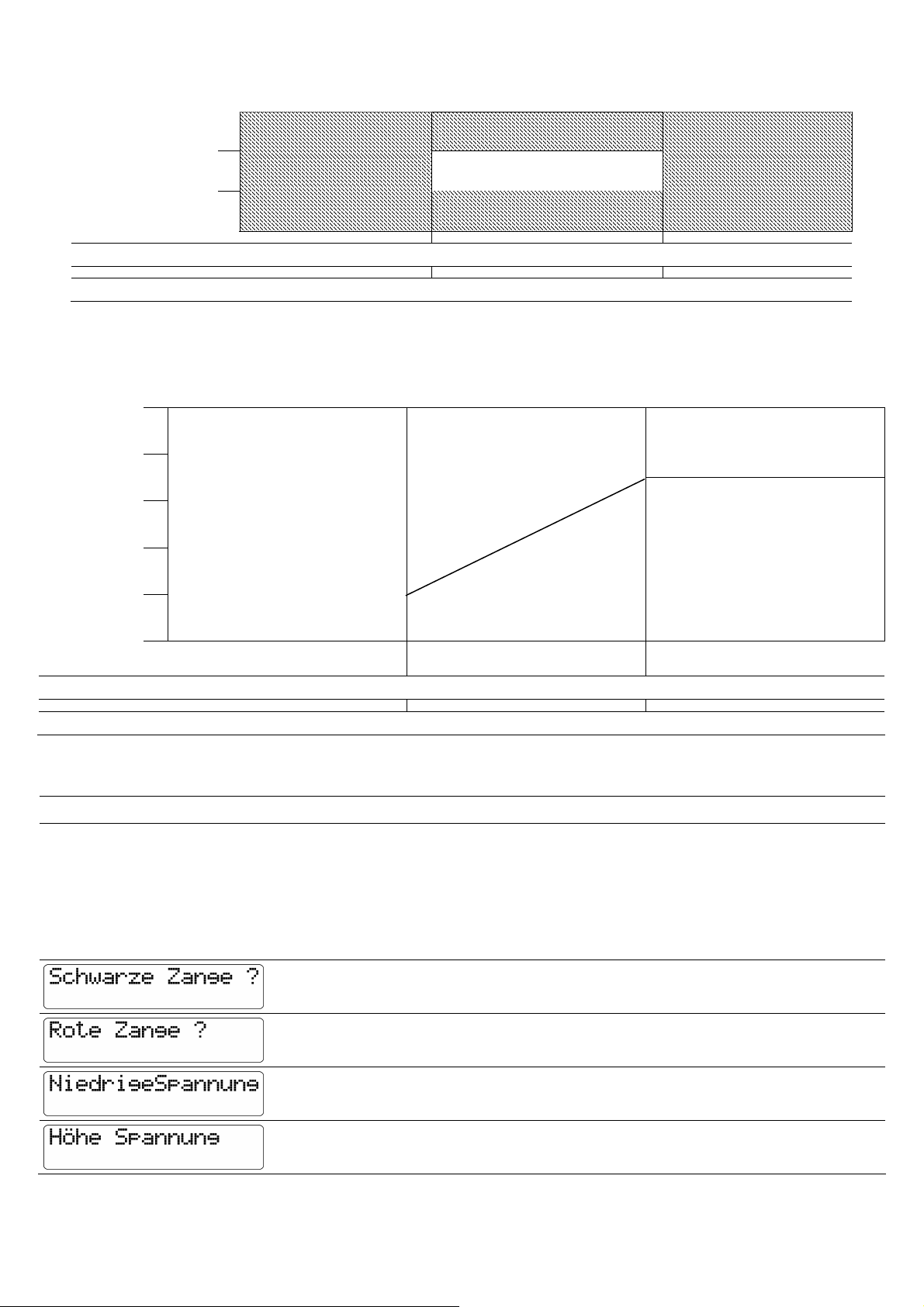 Schwarze Zange ?

Rote Zange ?

NiedrigeSpannung

Höhe Spannung